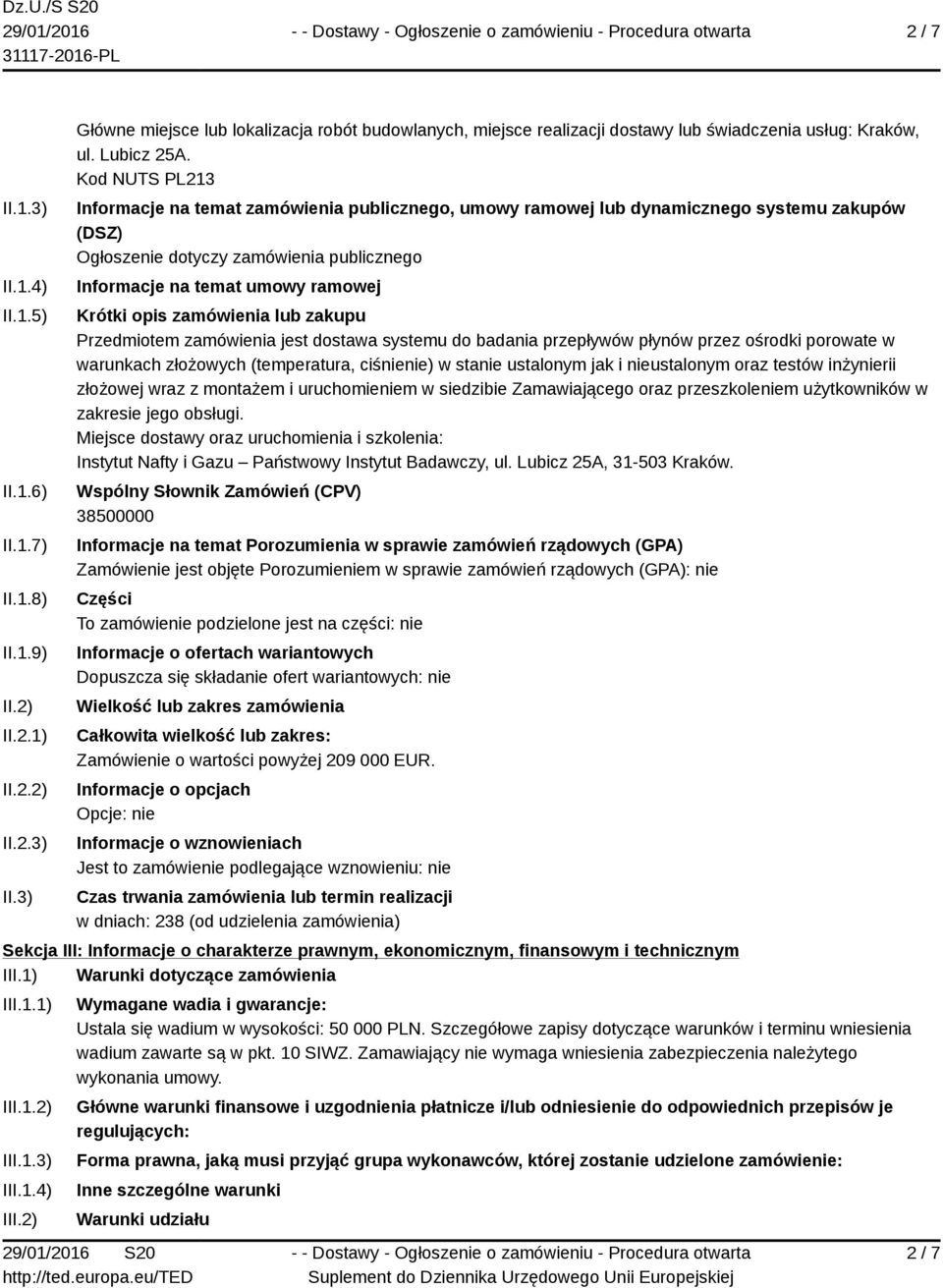 Dz.U./S S20
29/01/2016
31117-2016-PL

- - Dostawy - Ogłoszenie o zamówieniu - Procedura otwarta

2 / 7

Główne miejsce lub lokalizacja robót budowlanych, miejsce realizacji dostawy lub świadczenia usług: Kraków, ul. Lubicz 25A.
Kod NUTS PL213

II.1.3) Informacje na temat zamówienia publicznego, umowy ramowej lub dynamicznego systemu zakupów (DSZ)
Ogłoszenie dotyczy zamówienia publicznego

II.1.4) Informacje na temat umowy ramowej

II.1.5) Krótki opis zamówienia lub zakupu
Przedmiotem zamówienia jest dostawa systemu do badania przepływów płynów przez ośrodki porowate w warunkach złożowych (temperatura, ciśnienie) w stanie ustalonym jak i nieustalonym oraz testów inżynierii złożowej wraz z montażem i uruchomieniem w siedzibie Zamawiającego oraz przeszkoleniem użytkowników w zakresie jego obsługi.
Miejsce dostawy oraz uruchomienia i szkolenia:
Instytut Nafty i Gazu – Państwowy Instytut Badawczy, ul. Lubicz 25A, 31-503 Kraków.

II.1.6) Wspólny Słownik Zamówień (CPV)
38500000

II.1.7) Informacje na temat Porozumienia w sprawie zamówień rządowych (GPA)
Zamówienie jest objęte Porozumieniem w sprawie zamówień rządowych (GPA): nie

II.1.8) Części
To zamówienie podzielone jest na części: nie

II.1.9) Informacje o ofertach wariantowych
Dopuszcza się składanie ofert wariantowych: nie

II.2) Wielkość lub zakres zamówienia

II.2.1) Całkowita wielkość lub zakres:
Zamówienie o wartości powyżej 209 000 EUR.

II.2.2) Informacje o opcjach
Opcje: nie

II.2.3) Informacje o wznowieniach
Jest to zamówienie podlegające wznowieniu: nie

II.3) Czas trwania zamówienia lub termin realizacji
w dniach: 238 (od udzielenia zamówienia)

Sekcja III: Informacje o charakterze prawnym, ekonomicznym, finansowym i technicznym

III.1) Warunki dotyczące zamówienia

III.1.1) Wymagane wadia i gwarancje:
Ustala się wadium w wysokości: 50 000 PLN. Szczegółowe zapisy dotyczące warunków i terminu wniesienia wadium zawarte są w pkt. 10 SIWZ. Zamawiający nie wymaga wniesienia zabezpieczenia należytego wykonania umowy.

III.1.2) Główne warunki finansowe i uzgodnienia płatnicze i/lub odniesienie do odpowiednich przepisów je regulujących:

III.1.3) Forma prawna, jaką musi przyjąć grupa wykonawców, której zostanie udzielone zamówienie:

III.1.4) Inne szczególne warunki

III.2) Warunki udziału

29/01/2016 S20
http://ted.europa.eu/TED

- - Dostawy - Ogłoszenie o zamówieniu - Procedura otwarta
Suplement do Dziennika Urzędowego Unii Europejskiej

2 / 7